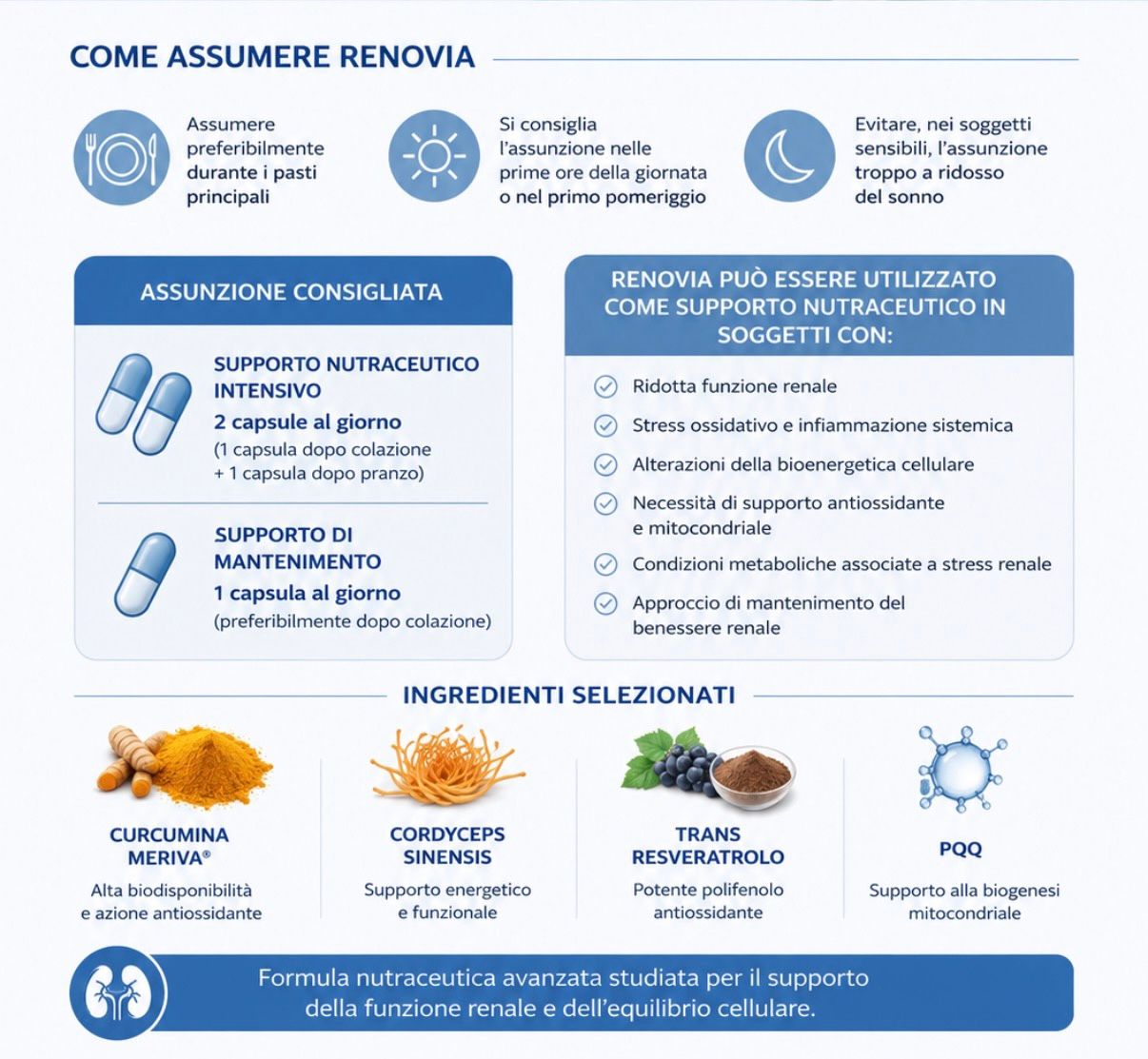 COME ASSUMERE RENOVIA

Assumere preferibilmente durante i pasti principali

Si consiglia l'assunzione nelle prime ore della giornata o nel primo pomeriggio

Evitare, nei soggetti sensibili, l'assunzione troppo a ridosso del sonno

ASSUNZIONE CONSIGLIATA

SUPPORTO NUTRACEUTICO INTENSIVO
2 capsule al giorno
(1 capsula dopo colazione + 1 capsula dopo pranzo)

SUPPORTO DI MANTENIMENTO
1 capsula al giorno
(preferibilmente dopo colazione)

RENOVIA PUÒ ESSERE UTILIZZATO COME SUPPORTO NUTRACEUTICO IN SOGGETTI CON:

Ridotta funzione renale
Stress ossidativo e infiammazione sistemica
Alterazioni della bioenergetica cellulare
Necessità di supporto antiossidante e mitocondriale
Condizioni metaboliche associate a stress renale
Approccio di mantenimento del benessere renale

INGREDIENTI SELEZIONATI

CURCUMINA MERIVA®
Alta biodisponibilità e azione antiossidante

CORDYCEPS SINENSIS
Supporto energetico e funzionale

TRANS RESVERATROLO
Potente polifenolo antiossidante

PQQ
Supporto alla biogenesi mitocondriale

Formula nutraceutica avanzata studiata per il supporto della funzione renale e dell'equilibrio cellulare.